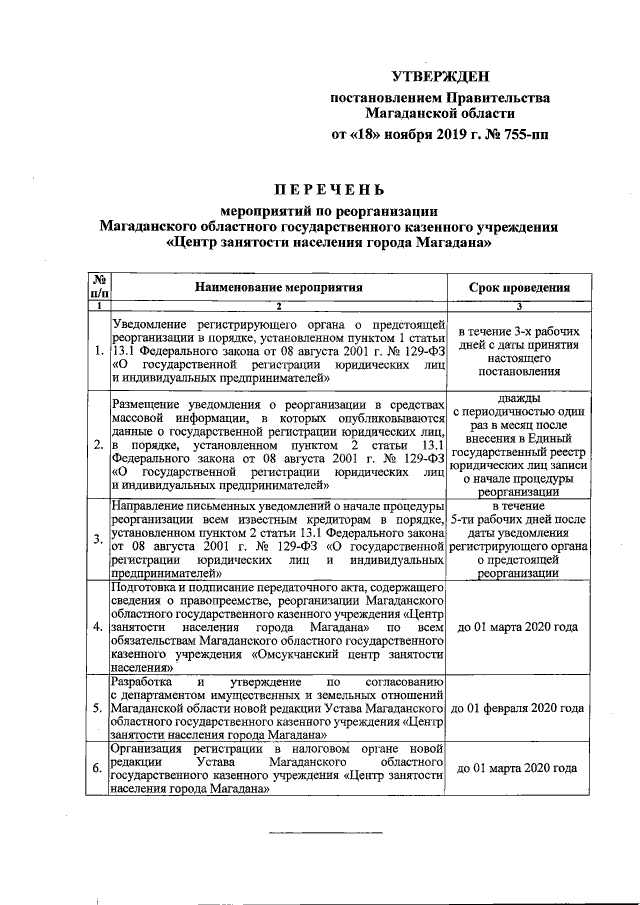 УТВЕРЖДЕН

постановлением Правительства Магаданской области

от «18» ноября 2019 г. № 755-пп

ПЕРЕЧЕНЬ

мероприятий по реорганизации Магаданского областного государственного казенного учреждения «Центр занятости населения города Магадана»

| № п/п | Наименование мероприятия | Срок проведения |
|---|---|---|
| 1 | 2 | 3 |
| 1. | Уведомление регистрирующего органа о предстоящей реорганизации в порядке, установленном пунктом 1 статьи 13.1 Федерального закона от 08 августа 2001 г. № 129-ФЗ «О государственной регистрации юридических лиц и индивидуальных предпринимателей» | в течение 3-х рабочих дней с даты принятия настоящего постановления |
| 2. | Размещение уведомления о реорганизации в средствах массовой информации, в которых опубликовываются данные о государственной регистрации юридических лиц, в порядке, установленном пунктом 2 статьи 13.1 Федерального закона от 08 августа 2001 г. № 129-ФЗ «О государственной регистрации юридических лиц и индивидуальных предпринимателей» | дважды с периодичностью один раз в месяц после внесения в Единый государственный реестр юридических лиц записи о начале процедуры реорганизации |
| 3. | Направление письменных уведомлений о начале процедуры реорганизации всем известным кредиторам в порядке, установленном пунктом 2 статьи 13.1 Федерального закона от 08 августа 2001 г. № 129-ФЗ «О государственной регистрации юридических лиц и индивидуальных предпринимателей» | в течение 5-ти рабочих дней после даты уведомления регистрирующего органа о предстоящей реорганизации |
| 4. | Подготовка и подписание передаточного акта, содержащего сведения о правопреемстве, реорганизации Магаданского областного государственного казенного учреждения «Центр занятости населения города Магадана» по всем обязательствам Магаданского областного государственного казенного учреждения «Омсукчанский центр занятости населения» | до 01 марта 2020 года |
| 5. | Разработка и утверждение по согласованию с департаментом имущественных и земельных отношений Магаданской области новой редакции Устава Магаданского областного государственного казенного учреждения «Центр занятости населения города Магадана» | до 01 февраля 2020 года |
| 6. | Организация регистрации в налоговом органе новой редакции Устава Магаданского областного государственного казенного учреждения «Центр занятости населения города Магадана» | до 01 марта 2020 года |